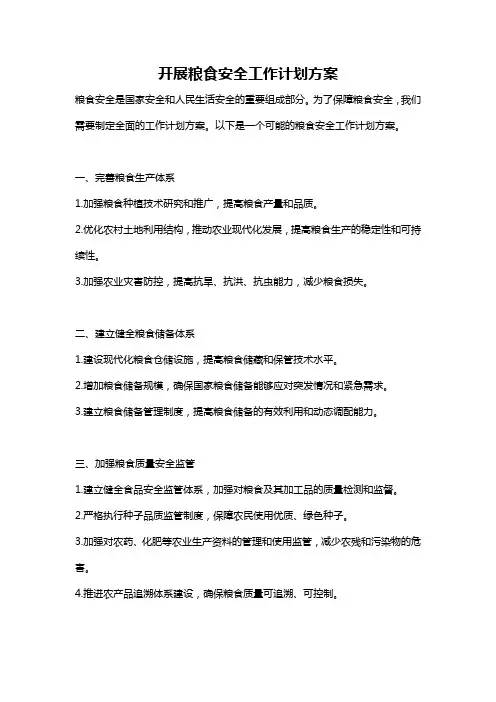 开展粮食安全工作计划方案

粮食安全是国家安全和人民生活安全的重要组成部分。为了保障粮食安全，我们需要制定全面的工作计划方案。以下是一个可能的粮食安全工作计划方案。

一、完善粮食生产体系

1.加强粮食种植技术研究和推广，提高粮食产量和品质。

2.优化农村土地利用结构，推动农业现代化发展，提高粮食生产的稳定性和可持续性。

3.加强农业灾害防控，提高抗旱、抗洪、抗虫能力，减少粮食损失。

二、建立健全粮食储备体系

1.建设现代化粮食仓储设施，提高粮食储藏和保管技术水平。

2.增加粮食储备规模，确保国家粮食储备能够应对突发情况和紧急需求。

3.建立粮食储备管理制度，提高粮食储备的有效利用和动态调配能力。

三、加强粮食质量安全监管

1.建立健全食品安全监管体系，加强对粮食及其加工品的质量检测和监督。

2.严格执行种子品质监管制度，保障农民使用优质、绿色种子。

3.加强对农药、化肥等农业生产资料的管理和使用监管，减少农残和污染物的危害。

4.推进农产品追溯体系建设，确保粮食质量可追溯、可控制。